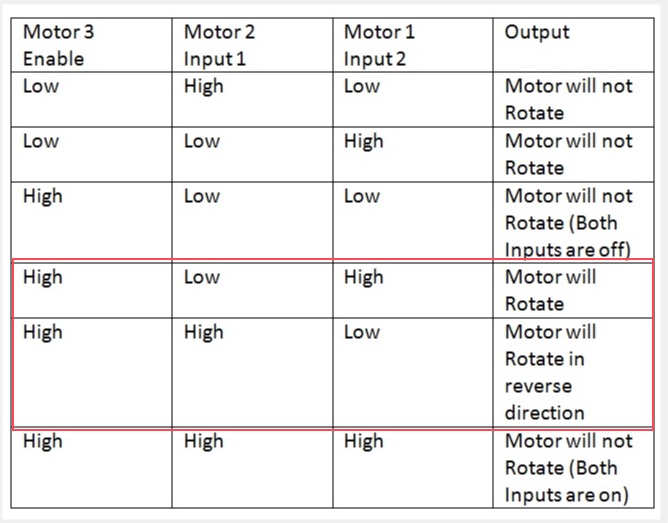 | Motor 3 Enable | Motor 2 Input 1 | Motor 1 Input 2 | Output |
|---|---|---|---|
| Low | High | Low | Motor will not Rotate |
| Low | Low | High | Motor will not Rotate |
| High | Low | Low | Motor will not Rotate (Both Inputs are off) |
| High | Low | High | Motor will Rotate |
| High | High | Low | Motor will Rotate in reverse direction |
| High | High | High | Motor will not Rotate (Both Inputs are on) |